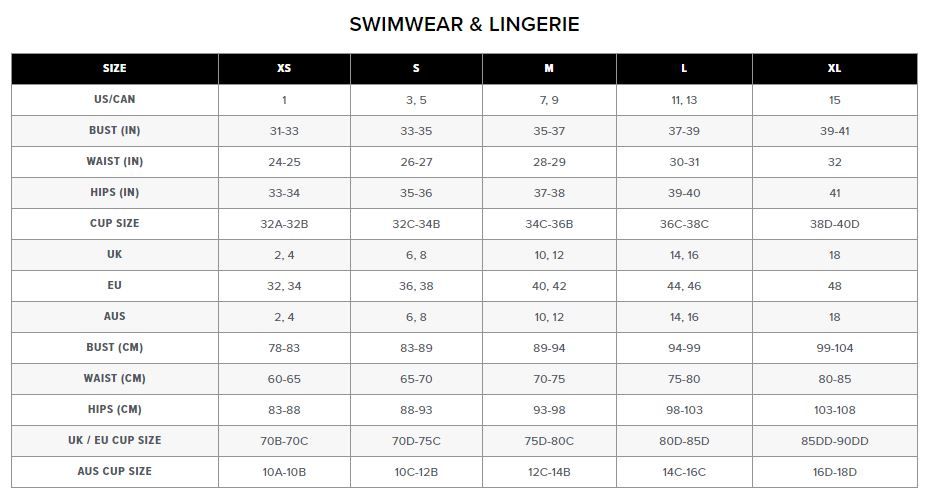 SWIMWEAR & LINGERIE

| SIZE | XS | S | M | L | XL |
|---|---|---|---|---|---|
| US/CAN | 1 | 3, 5 | 7, 9 | 11, 13 | 15 |
| BUST (IN) | 31-33 | 33-35 | 35-37 | 37-39 | 39-41 |
| WAIST (IN) | 24-25 | 26-27 | 28-29 | 30-31 | 32 |
| HIPS (IN) | 33-34 | 35-36 | 37-38 | 39-40 | 41 |
| CUP SIZE | 32A-32B | 32C-34B | 34C-36B | 36C-38C | 38D-40D |
| UK | 2, 4 | 6, 8 | 10, 12 | 14, 16 | 18 |
| EU | 32, 34 | 36, 38 | 40, 42 | 44, 46 | 48 |
| AUS | 2, 4 | 6, 8 | 10, 12 | 14, 16 | 18 |
| BUST (CM) | 78-83 | 83-89 | 89-94 | 94-99 | 99-104 |
| WAIST (CM) | 60-65 | 65-70 | 70-75 | 75-80 | 80-85 |
| HIPS (CM) | 83-88 | 88-93 | 93-98 | 98-103 | 103-108 |
| UK / EU CUP SIZE | 70B-70C | 70D-75C | 75D-80C | 80D-85D | 85DD-90DD |
| AUS CUP SIZE | 10A-10B | 10C-12B | 12C-14B | 14C-16C | 16D-18D |